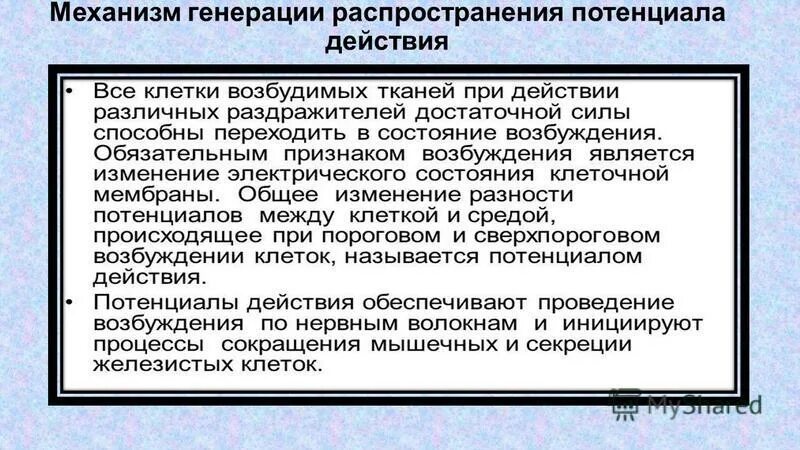 Механизм генерации распространения потенциала действия

• Все клетки возбудимых тканей при действии различных раздражителей достаточной силы способны переходить в состояние возбуждения. Обязательным признаком возбуждения является изменение электрического состояния клеточной мембраны. Общее изменение разности потенциалов между клеткой и средой, происходящее при пороговом и сверхпороговом возбуждении клеток, называется потенциалом действия.
• Потенциалы действия обеспечивают проведение возбуждения по нервным волокнам и инициируют процессы сокращения мышечных и секреции железистых клеток.

MyShared